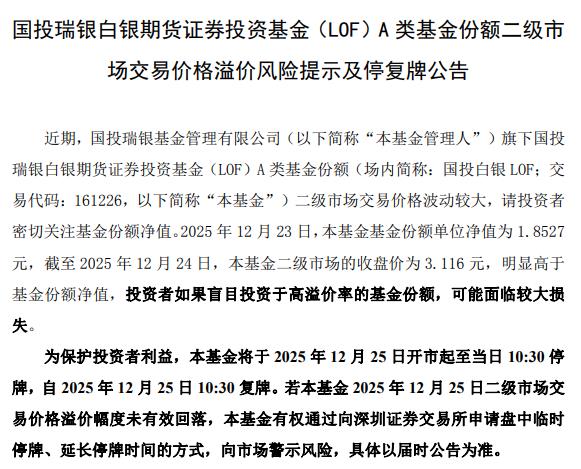 国投瑞银白银期货证券投资基金（LOF）A 类基金份额二级市场交易价格溢价风险提示及停复牌公告

近期，国投瑞银基金管理有限公司（以下简称“本基金管理人”）旗下国投瑞银白银期货证券投资基金（LOF）A 类基金份额（场内简称：国投白银 LOF；交易代码：161226，以下简称“本基金”）二级市场交易价格波动较大，请投资者密切关注基金份额净值。2025 年 12 月 23 日，本基金基金份额单位净值为 1.8527 元，截至 2025 年 12 月 24 日，本基金二级市场的收盘价为 3.116 元，明显高于基金份额净值，投资者如果盲目投资于高溢价率的基金份额，可能面临较大损失。

为保护投资者利益，本基金将于 2025 年 12 月 25 日开市起至当日 10:30 停牌，自 2025 年 12 月 25 日 10:30 复牌。若本基金 2025 年 12 月 25 日二级市场交易价格溢价幅度未有效回落，本基金有权通过向深圳证券交易所申请盘中临时停牌、延长停牌时间的方式，向市场警示风险，具体以届时公告为准。